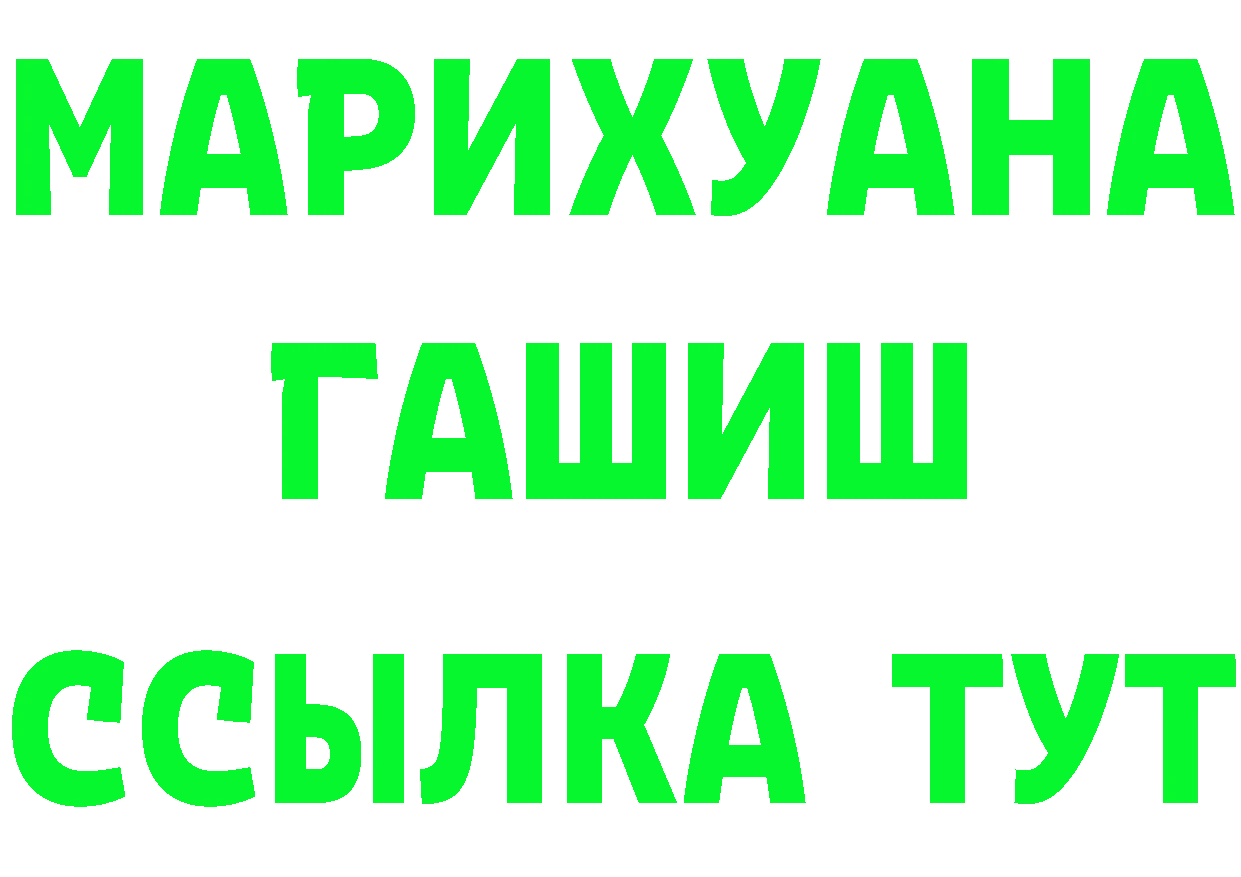 МАРИХУАНА
ГАШИШ
ССЫЛКА ТУТ